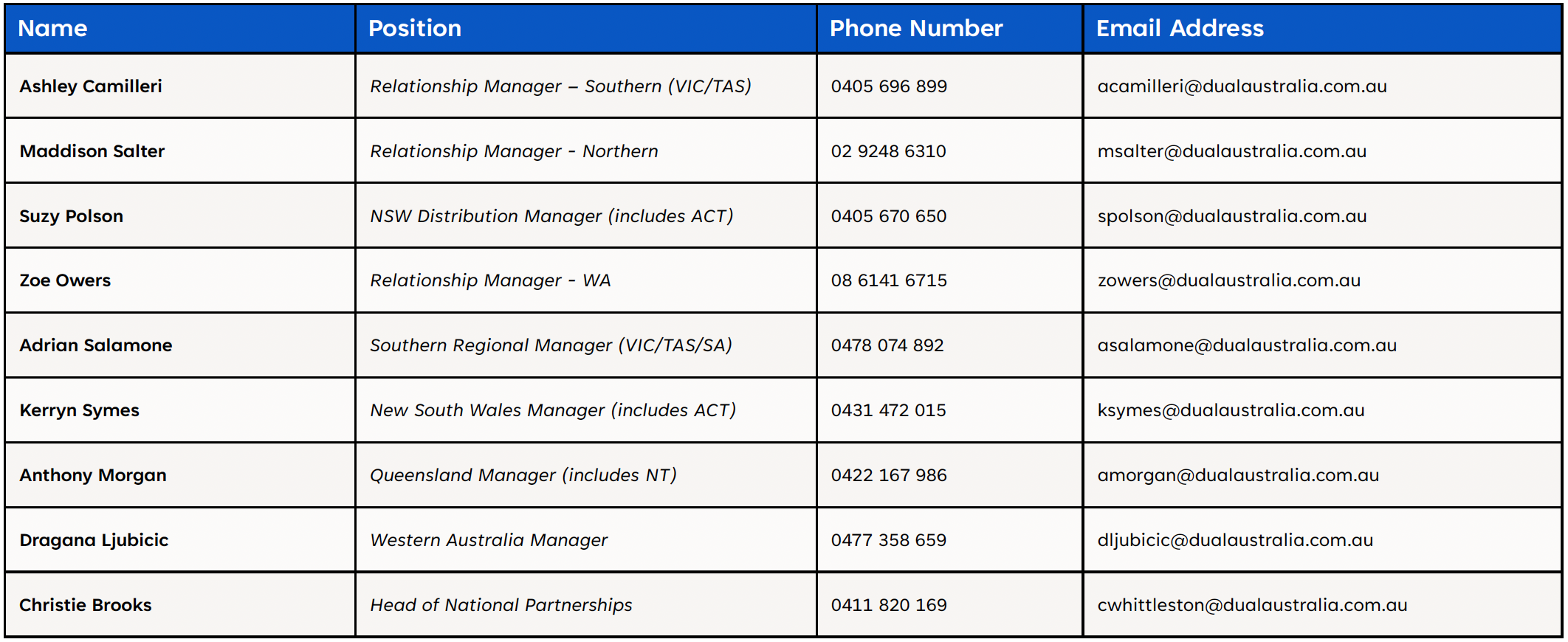 | Name | Position | Phone Number | Email Address |
|---|---|---|---|
| Ashley Camilleri | Relationship Manager – Southern (VIC/TAS) | 0405 696 899 | acamilleri@dualaustralia.com.au |
| Maddison Salter | Relationship Manager - Northern | 02 9248 6310 | msalter@dualaustralia.com.au |
| Suzy Polson | NSW Distribution Manager (includes ACT) | 0405 670 650 | spolson@dualaustralia.com.au |
| Zoe Owers | Relationship Manager - WA | 08 6141 6715 | zowers@dualaustralia.com.au |
| Adrian Salamone | Southern Regional Manager (VIC/TAS/SA) | 0478 074 892 | asalamone@dualaustralia.com.au |
| Kerryn Symes | New South Wales Manager (includes ACT) | 0431 472 015 | ksymes@dualaustralia.com.au |
| Anthony Morgan | Queensland Manager (includes NT) | 0422 167 986 | amorgan@dualaustralia.com.au |
| Dragana Ljubicic | Western Australia Manager | 0477 358 659 | dljubicic@dualaustralia.com.au |
| Christie Brooks | Head of National Partnerships | 0411 820 169 | cwhittleston@dualaustralia.com.au |